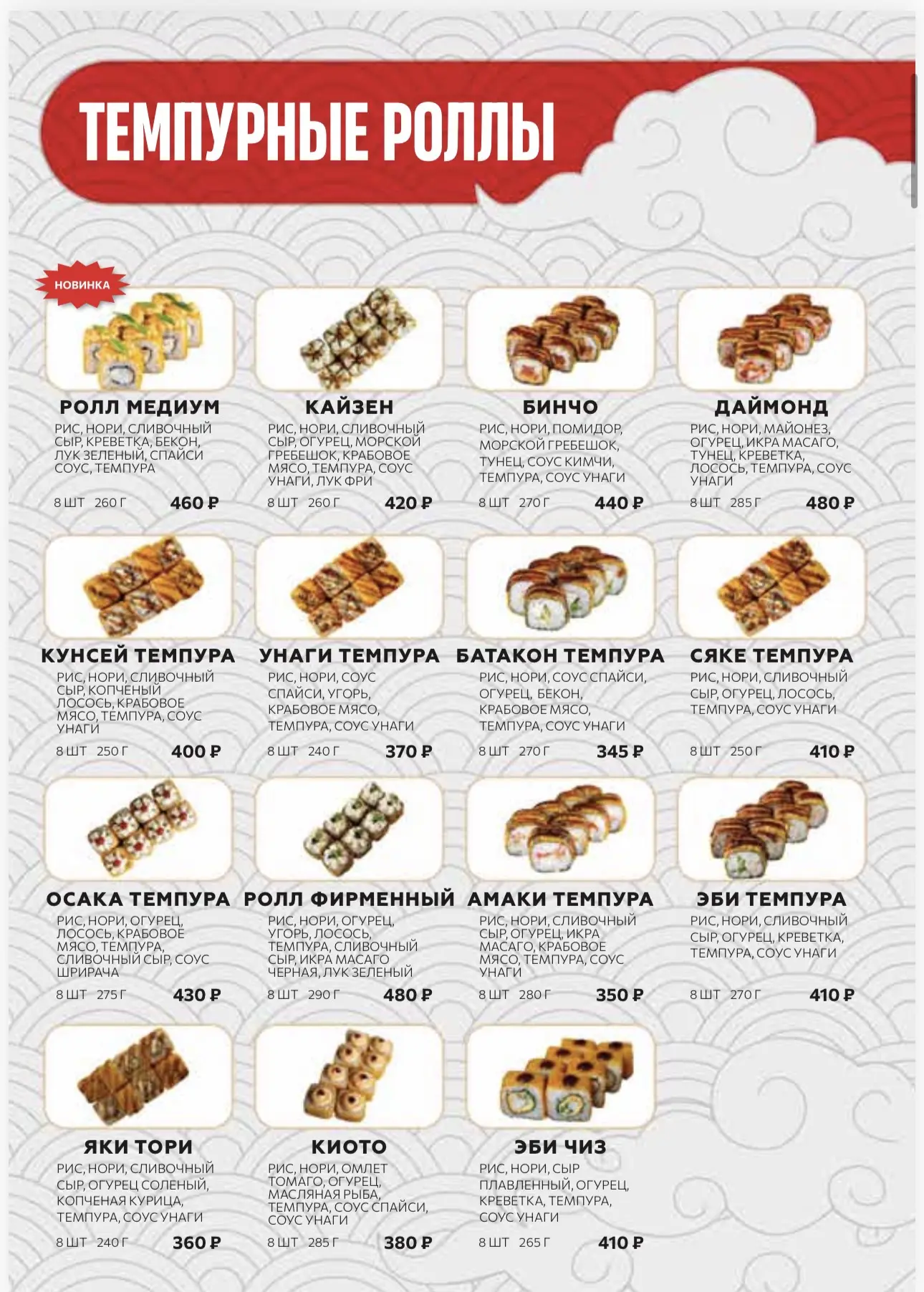 ТЕМПУРНЫЕ РОЛЛЫ

НОВИНКА

РОЛЛ МЕДИУМ
РИС, НОРИ, СЛИВОЧНЫЙ СЫР, КРЕВЕТКА, БЕКОН, ЛУК ЗЕЛЕНЫЙ, СПАЙСИ СОУС, ТЕМПУРА
8 ШТ 260 Г 460 ₽

КАЙЗЕН
РИС, НОРИ, СЛИВОЧНЫЙ СЫР, ОГУРЕЦ, МОРСКОЙ ГРЕБЕШОК, КРАБОВОЕ МЯСО, ТЕМПУРА, СОУС УНАГИ, ЛУК ФРИ
8 ШТ 260 Г 420 ₽

БИНЧО
РИС, НОРИ, ПОМИДОР, МОРСКОЙ ГРЕБЕШОК, ТУНЕЦ, СОУС КИМЧИ, ТЕМПУРА, СОУС УНАГИ
8 ШТ 270 Г 440 ₽

ДАЙМОНД
РИС, НОРИ, МАЙОНЕЗ, ОГУРЕЦ, ИКРА МАСАГО, ТУНЕЦ, КРЕВЕТКА, ЛОСОСЬ, ТЕМПУРА, СОУС УНАГИ
8 ШТ 285 Г 480 ₽

КУНСЕЙ ТЕМПУРА
РИС, НОРИ, СЛИВОЧНЫЙ СЫР, КОПЧЕНЫЙ ЛОСОСЬ, КРАБОВОЕ МЯСО, ТЕМПУРА, СОУС УНАГИ
8 ШТ 250 Г 400 ₽

УНАГИ ТЕМПУРА
РИС, НОРИ, СОУС СПАЙСИ, УГОРЬ, КРАБОВОЕ МЯСО, ТЕМПУРА, СОУС УНАГИ
8 ШТ 240 Г 370 ₽

БАТАКОН ТЕМПУРА
РИС, НОРИ, СОУС СПАЙСИ, ОГУРЕЦ, БЕКОН, КРАБОВОЕ МЯСО, ТЕМПУРА, СОУС УНАГИ
8 ШТ 270 Г 345 ₽

СЯКЕ ТЕМПУРА
РИС, НОРИ, СЛИВОЧНЫЙ СЫР, ОГУРЕЦ, ЛОСОСЬ, ТЕМПУРА, СОУС УНАГИ
8 ШТ 250 Г 410 ₽

ОСАКА ТЕМПУРА
РИС, НОРИ, ОГУРЕЦ, ЛОСОСЬ, КРАБОВОЕ МЯСО, ТЕМПУРА, СЛИВОЧНЫЙ СЫР, СОУС ШРИРАЧА
8 ШТ 275 Г 430 ₽

РОЛЛ ФИРМЕННЫЙ
РИС, НОРИ, ОГУРЕЦ, УГОРЬ, ЛОСОСЬ, ТЕМПУРА, СЛИВОЧНЫЙ СЫР, ИКРА МАСАГО ЧЕРНАЯ, ЛУК ЗЕЛЕНЫЙ
8 ШТ 290 Г 480 ₽

АМАКИ ТЕМПУРА
РИС, НОРИ, СЛИВОЧНЫЙ СЫР, ОГУРЕЦ, ИКРА МАСАГО, КРАБОВОЕ МЯСО, ТЕМПУРА, СОУС УНАГИ
8 ШТ 280 Г 350 ₽

ЭБИ ТЕМПУРА
РИС, НОРИ, СЛИВОЧНЫЙ СЫР, ОГУРЕЦ, КРЕВЕТКА, ТЕМПУРА, СОУС УНАГИ
8 ШТ 270 Г 410 ₽

ЯКИ ТОРИ
РИС, НОРИ, СЛИВОЧНЫЙ СЫР, ОГУРЕЦ СОЛЕНЫЙ, КОПЧЕНАЯ КУРИЦА, ТЕМПУРА, СОУС УНАГИ
8 ШТ 240 Г 360 ₽

КИОТО
РИС, НОРИ, ОМЛЕТ ТОМАГО, ОГУРЕЦ, МАСЛЯНАЯ РЫБА, ТЕМПУРА, СОУС СПАЙСИ, СОУС УНАГИ
8 ШТ 285 Г 380 ₽

ЭБИ ЧИЗ
РИС, НОРИ, СЫР ПЛАВЛЕННЫЙ, ОГУРЕЦ, КРЕВЕТКА, ТЕМПУРА, СОУС УНАГИ
8 ШТ 265 Г 410 ₽